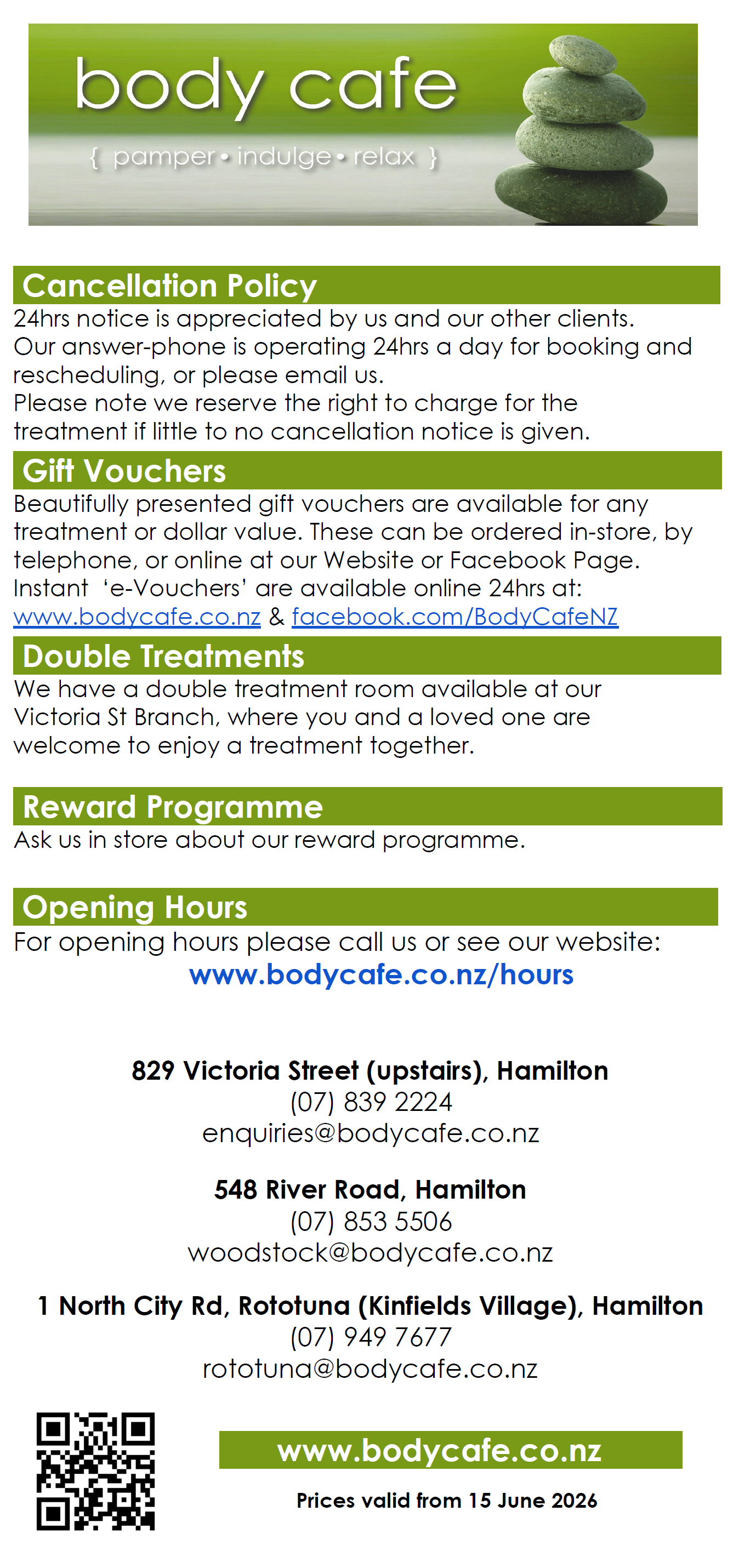 body cafe

{ pamper • indulge • relax }

Cancellation Policy

24hrs notice is appreciated by us and our other clients. Our answer-phone is operating 24hrs a day for booking and rescheduling, or please email us. Please note we reserve the right to charge for the treatment if little to no cancellation notice is given.

Gift Vouchers

Beautifully presented gift vouchers are available for any treatment or dollar value. These can be ordered in-store, by telephone, or online at our Website or Facebook Page. Instant 'e-Vouchers' are available online 24hrs at: www.bodycafe.co.nz & facebook.com/BodyCafeNZ

Double Treatments

We have a double treatment room available at our Victoria St Branch, where you and a loved one are welcome to enjoy a treatment together.

Reward Programme

Ask us in store about our reward programme.

Opening Hours

For opening hours please call us or see our website:

www.bodycafe.co.nz/hours

829 Victoria Street (upstairs), Hamilton
(07) 839 2224
enquiries@bodycafe.co.nz

548 River Road, Hamilton
(07) 853 5506
woodstock@bodycafe.co.nz

1 North City Rd, Rototuna (Kinfields Village), Hamilton
(07) 949 7677
rototuna@bodycafe.co.nz

www.bodycafe.co.nz

Prices valid from 15 June 2026